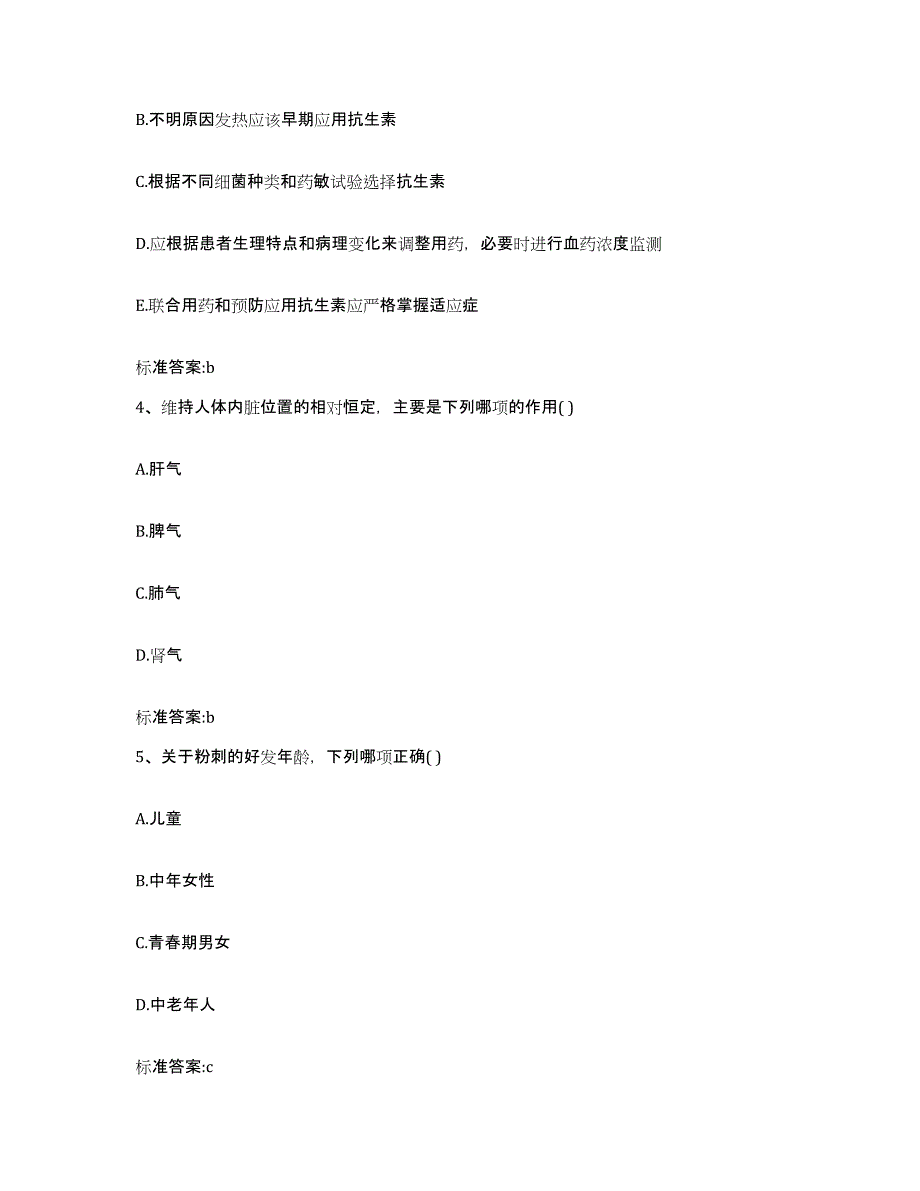 B.不明原因发热应该早期应用抗生素

C.根据不同细菌种类和药敏试验选择抗生素

D.应根据患者生理特点和病理变化来调整用药，必要时进行血药浓度监测

E.联合用药和预防应用抗生素应严格掌握适应症

标准答案:b

4、维持人体内脏位置的相对恒定，主要是下列哪项的作用( )

A.肝气

B.脾气

C.肺气

D.肾气

标准答案:b

5、关于粉刺的好发年龄，下列哪项正确( )

A.儿童

B.中年女性

C.青春期男女

D.中老年人

标准答案:c